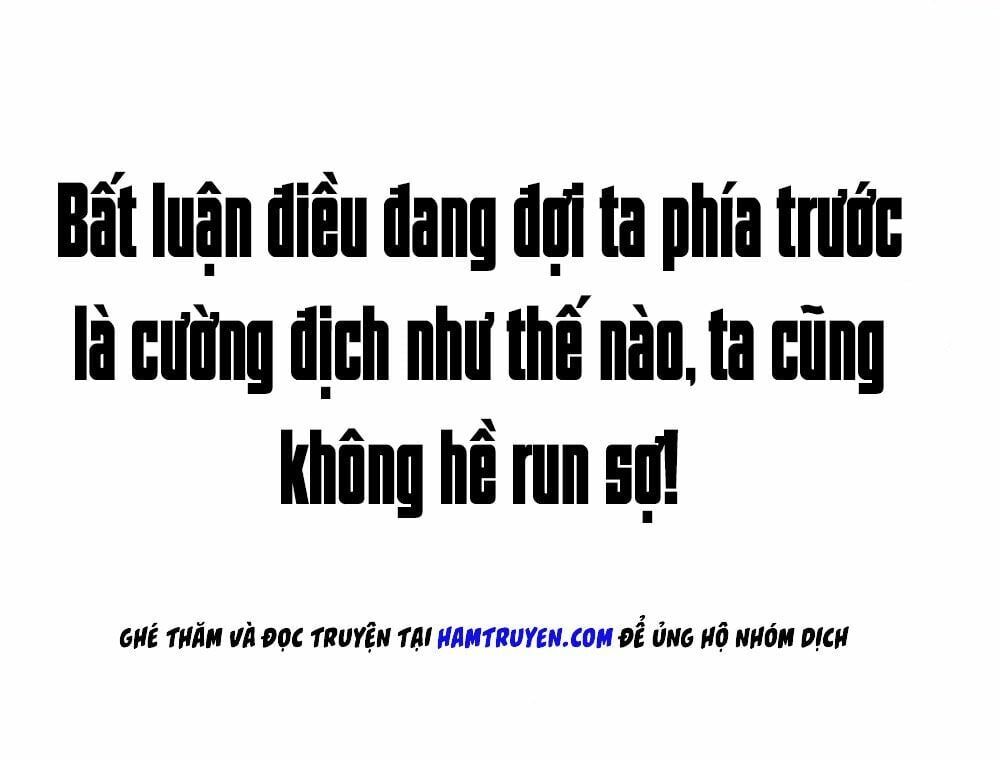 Bất luận điều đang đợi ta phía trước là cường địch như thế nào, ta cũng không hề run sợ!

GHÉ THĂM VÀ ĐỌC TRUYỆN TẠI HAMTRUYEN.COM ĐỂ ỦNG HỘ NHÓM DỊCH